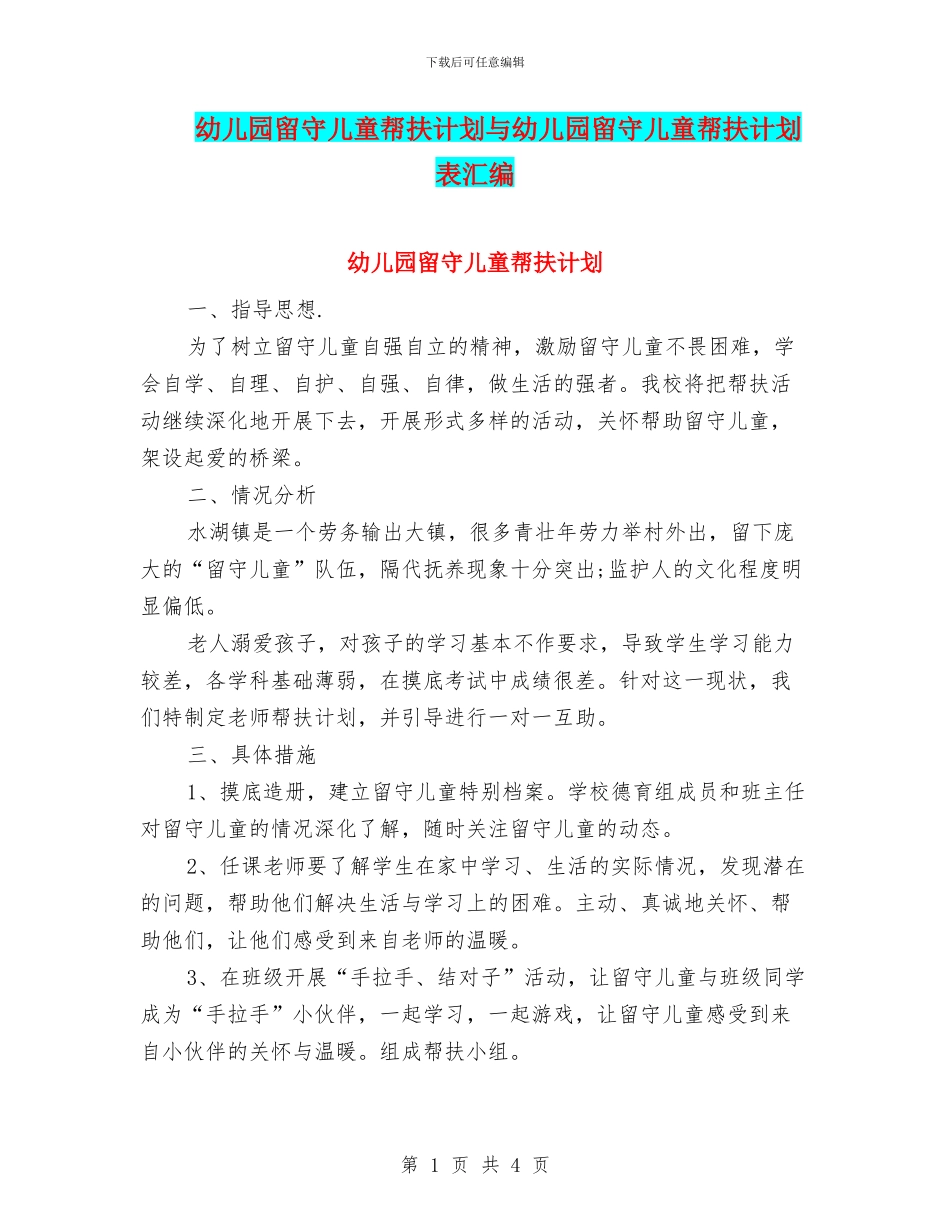 下载后可任意编辑

幼儿园留守儿童帮扶计划与幼儿园留守儿童帮扶计划表汇编

幼儿园留守儿童帮扶计划

一、指导思想.

为了树立留守儿童自强自立的精神，激励留守儿童不畏困难，学会自学、自理、自护、自强、自律，做生活的强者。我校将把帮扶活动继续深化地开展下去，开展形式多样的活动，关怀帮助留守儿童，架设起爱的桥梁。

二、情况分析

水湖镇是一个劳务输出大镇，很多青壮年劳力举村外出，留下庞大的“留守儿童”队伍，隔代抚养现象十分突出;监护人的文化程度明显偏低。

老人溺爱孩子，对孩子的学习基本不作要求，导致学生学习能力较差，各学科基础薄弱，在摸底考试中成绩很差。针对这一现状，我们特制定老师帮扶计划，并引导进行一对一互助。

三、具体措施

1、摸底造册，建立留守儿童特别档案。学校德育组成员和班主任对留守儿童的情况深化了解，随时关注留守儿童的动态。

2、任课老师要了解学生在家中学习、生活的实际情况，发现潜在的问题，帮助他们解决生活与学习上的困难。主动、真诚地关怀、帮助他们，让他们感受到来自老师的温暖。

3、在班级开展“手拉手、结对子”活动，让留守儿童与班级同学成为“手拉手”小伙伴，一起学习，一起游戏，让留守儿童感受到来自小伙伴的关怀与温暖。组成帮扶小组。

第 1 页 共 4 页